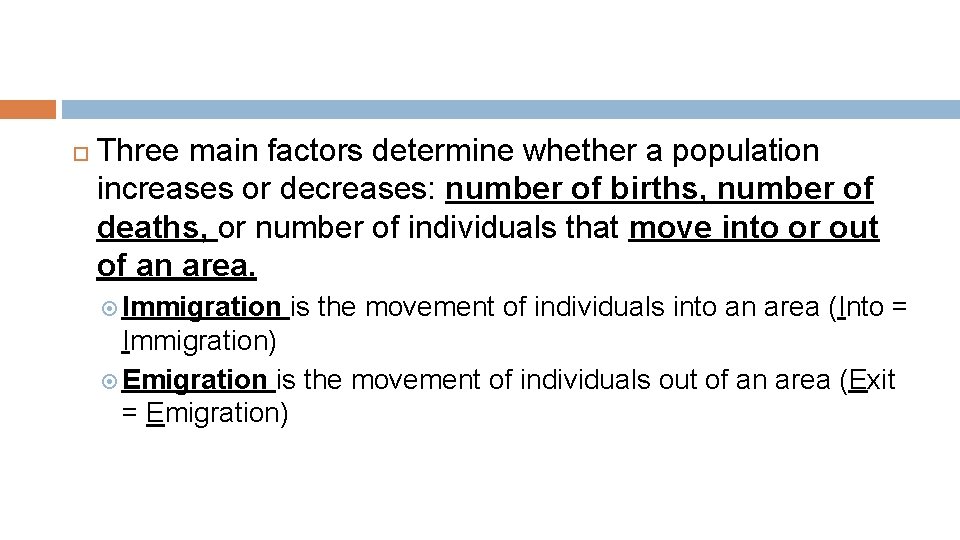 Three main factors determine whether a population increases or decreases: number of births, number of deaths, or number of individuals that move into or out of an area.

Immigration is the movement of individuals into an area (Into = Immigration)

Emigration is the movement of individuals out of an area (Exit = Emigration)